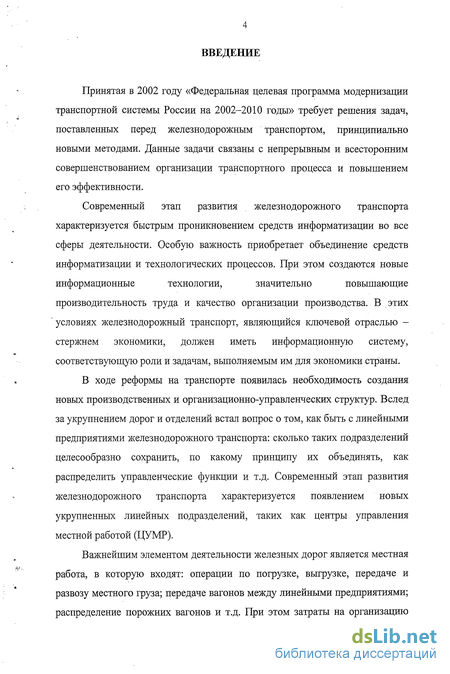 4

ВВЕДЕНИЕ

Принятая в 2002 году «Федеральная целевая программа модернизации транспортной системы России на 2002–2010 годы» требует решения задач, поставленных перед железнодорожным транспортом, принципиально новыми методами. Данные задачи связаны с непрерывным и всесторонним совершенствованием организации транспортного процесса и повышением его эффективности.

Современный этап развития железнодорожного транспорта характеризуется быстрым проникновением средств информатизации во все сферы деятельности. Особую важность приобретает объединение средств информатизации и технологических процессов. При этом создаются новые информационные технологии, значительно повышающие производительность труда и качество организации производства. В этих условиях железнодорожный транспорт, являющийся ключевой отраслью – стержнем экономики, должен иметь информационную систему, соответствующую роли и задачам, выполняемым им для экономики страны.

В ходе реформы на транспорте появилась необходимость создания новых производственных и организационно-управленческих структур. Вслед за укрупнением дорог и отделений встал вопрос о том, как быть с линейными предприятиями железнодорожного транспорта: сколько таких подразделений целесообразно сохранить, по какому принципу их объединять, как распределить управленческие функции и т.д. Современный этап развития железнодорожного транспорта характеризуется появлением новых укрупненных линейных подразделений, таких как центры управления местной работой (ЦУМР).

Важнейшим элементом деятельности железных дорог является местная работа, в которую входят: операции по погрузке, выгрузке, передаче и развозу местного груза; передаче вагонов между линейными предприятиями; распределение порожних вагонов и т.д. При этом затраты на организацию

dsLib.net
библиотека диссертаций